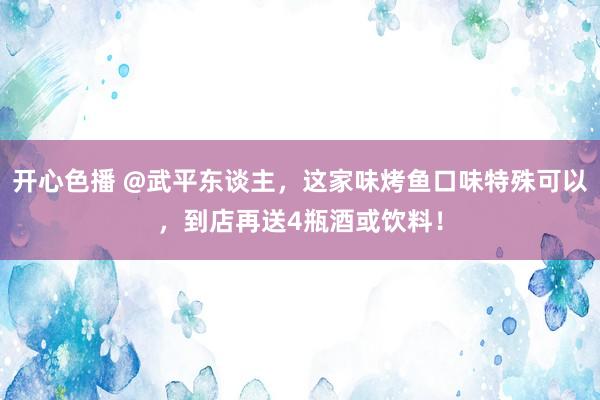 开心色播 @武平东谈主，这家味烤鱼口味特殊可以，到店再送4瓶酒或饮料！